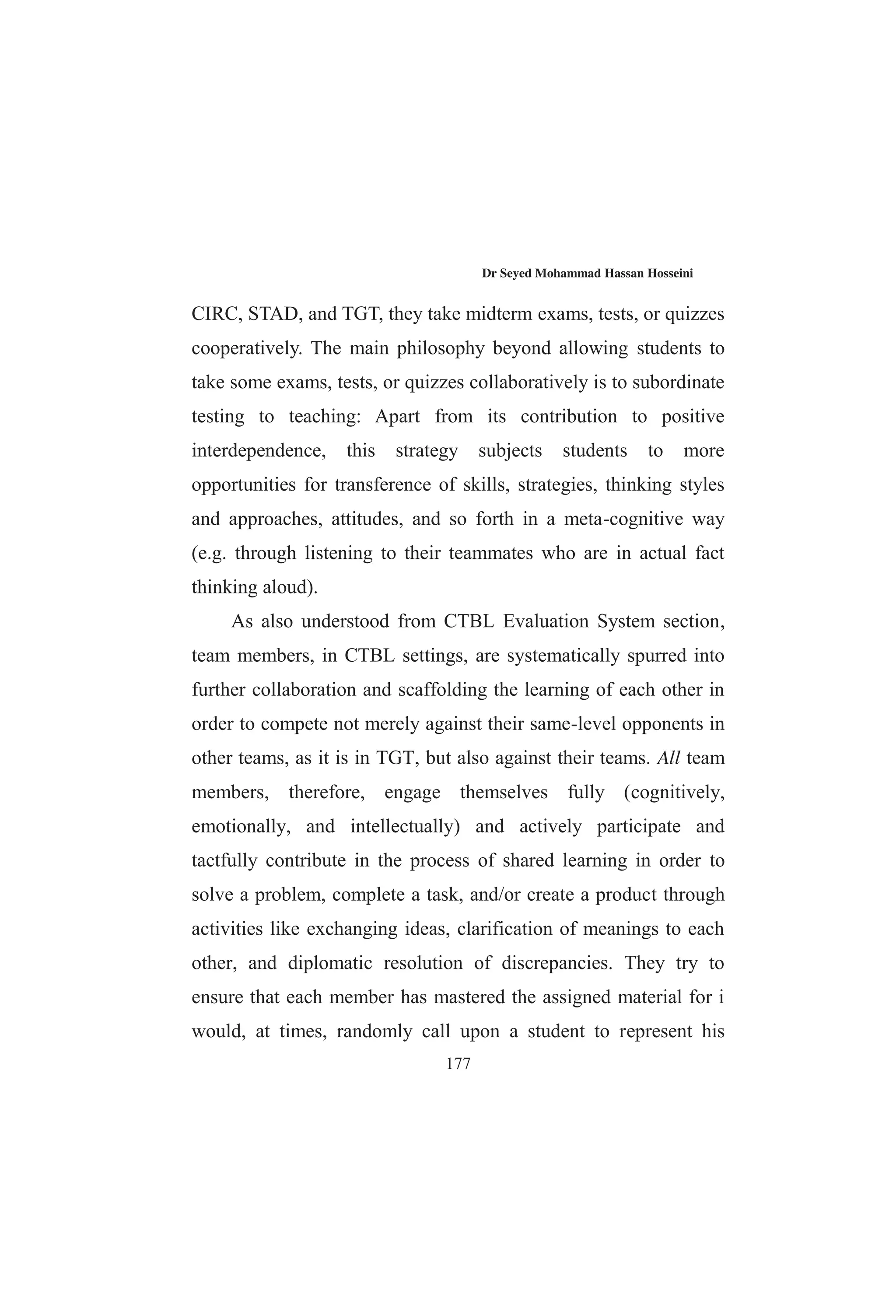 Dr Seyed Mohammad Hassan Hosseini

CIRC, STAD, and TGT, they take midterm exams, tests, or quizzes cooperatively. The main philosophy beyond allowing students to take some exams, tests, or quizzes collaboratively is to subordinate testing to teaching: Apart from its contribution to positive interdependence, this strategy subjects students to more opportunities for transference of skills, strategies, thinking styles and approaches, attitudes, and so forth in a meta-cognitive way (e.g. through listening to their teammates who are in actual fact thinking aloud).

As also understood from CTBL Evaluation System section, team members, in CTBL settings, are systematically spurred into further collaboration and scaffolding the learning of each other in order to compete not merely against their same-level opponents in other teams, as it is in TGT, but also against their teams. All team members, therefore, engage themselves fully (cognitively, emotionally, and intellectually) and actively participate and tactfully contribute in the process of shared learning in order to solve a problem, complete a task, and/or create a product through activities like exchanging ideas, clarification of meanings to each other, and diplomatic resolution of discrepancies. They try to ensure that each member has mastered the assigned material for i would, at times, randomly call upon a student to represent his

177